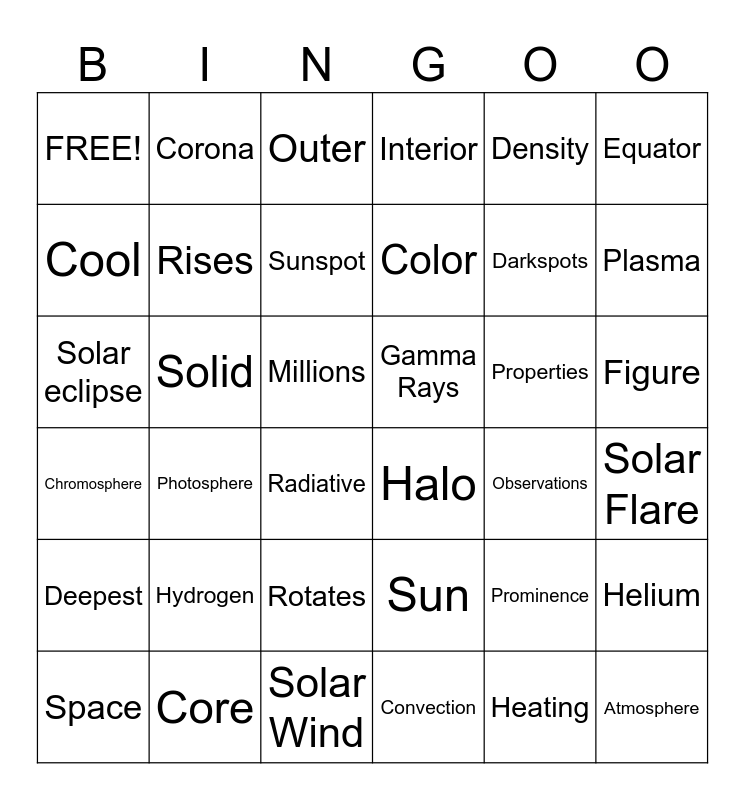 | B | I | N | G | O | O |
|---|---|---|---|---|---|
| FREE! | Corona | Outer | Interior | Density | Equator |
| Cool | Rises | Sunspot | Color | Darkspots | Plasma |
| Solar eclipse | Solid | Millions | Gamma Rays | Properties | Figure |
| Chromosphere | Photosphere | Radiative | Halo | Observations | Solar Flare |
| Deepest | Hydrogen | Rotates | Sun | Prominence | Helium |
| Space | Core | Solar Wind | Convection | Heating | Atmosphere |